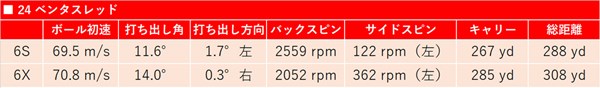 ■ 24 ベンタスレッド

| | ボール初速 | 打ち出し角 | 打ち出し方向 | バックスピン | サイドスピン | キャリー | 総距離 |
|---|---|---|---|---|---|---|---|
| 6S | 69.5 m/s | 11.6° | 1.7° 左 | 2559 rpm | 122 rpm（左） | 267 yd | 288 yd |
| 6X | 70.8 m/s | 14.0° | 0.3° 右 | 2052 rpm | 362 rpm（左） | 285 yd | 308 yd |